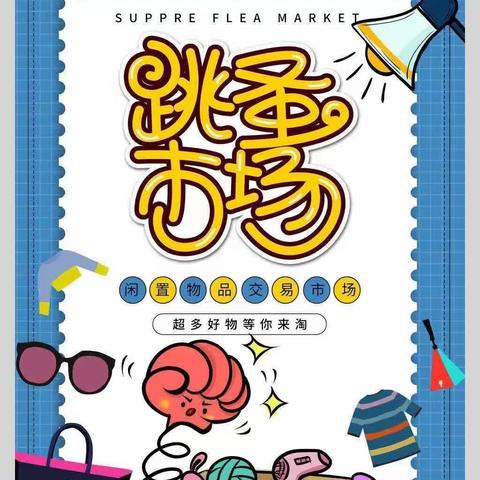 SUPPRE FLEA MARKET

跳蚤市场

闲置物品交易市场

超多好物等你来淘